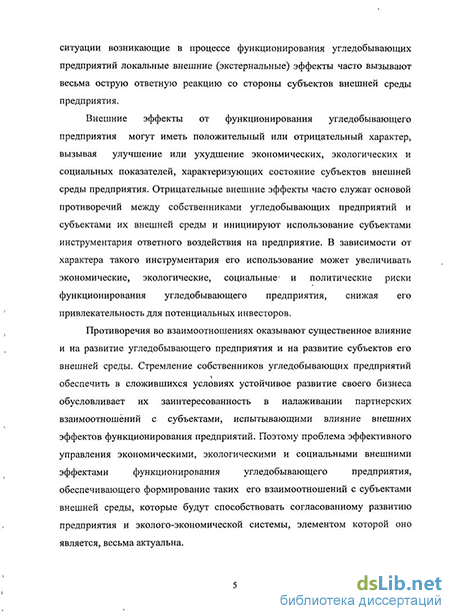 ситуации возникающие в процессе функционирования угледобывающих предприятий локальные внешние (экстернальные) эффекты часто вызывают весьма острую ответную реакцию со стороны субъектов внешней среды предприятия.

Внешние эффекты от функционирования угледобывающего предприятия могут иметь положительный или отрицательный характер, вызывая улучшение или ухудшение экономических, экологических и социальных показателей, характеризующих состояние субъектов внешней среды предприятия. Отрицательные внешние эффекты часто служат основой противоречий между собственниками угледобывающих предприятий и субъектами их внешней среды и инициируют использование субъектами инструментария ответного воздействия на предприятие. В зависимости от характера такого инструментария его использование может увеличивать экономические, экологические, социальные и политические риски функционирования угледобывающего предприятия, снижая его привлекательность для потенциальных инвесторов.

Противоречия во взаимоотношениях оказывают существенное влияние и на развитие угледобывающего предприятия и на развитие субъектов его внешней среды. Стремление собственников угледобывающих предприятий обеспечить в сложившихся условиях устойчивое развитие своего бизнеса обусловливает их заинтересованность в налаживании партнерских взаимоотношений с субъектами, испытывающими влияние внешних эффектов функционирования предприятий. Поэтому проблема эффективного управления экономическими, экологическими и социальными внешними эффектами функционирования угледобывающего предприятия, обеспечивающего формирование таких его взаимоотношений с субъектами внешней среды, которые будут способствовать согласованному развитию предприятия и эколого-экономической системы, элементом которой оно является, весьма актуальна.

5

dsLib.net
библиотека диссертаций